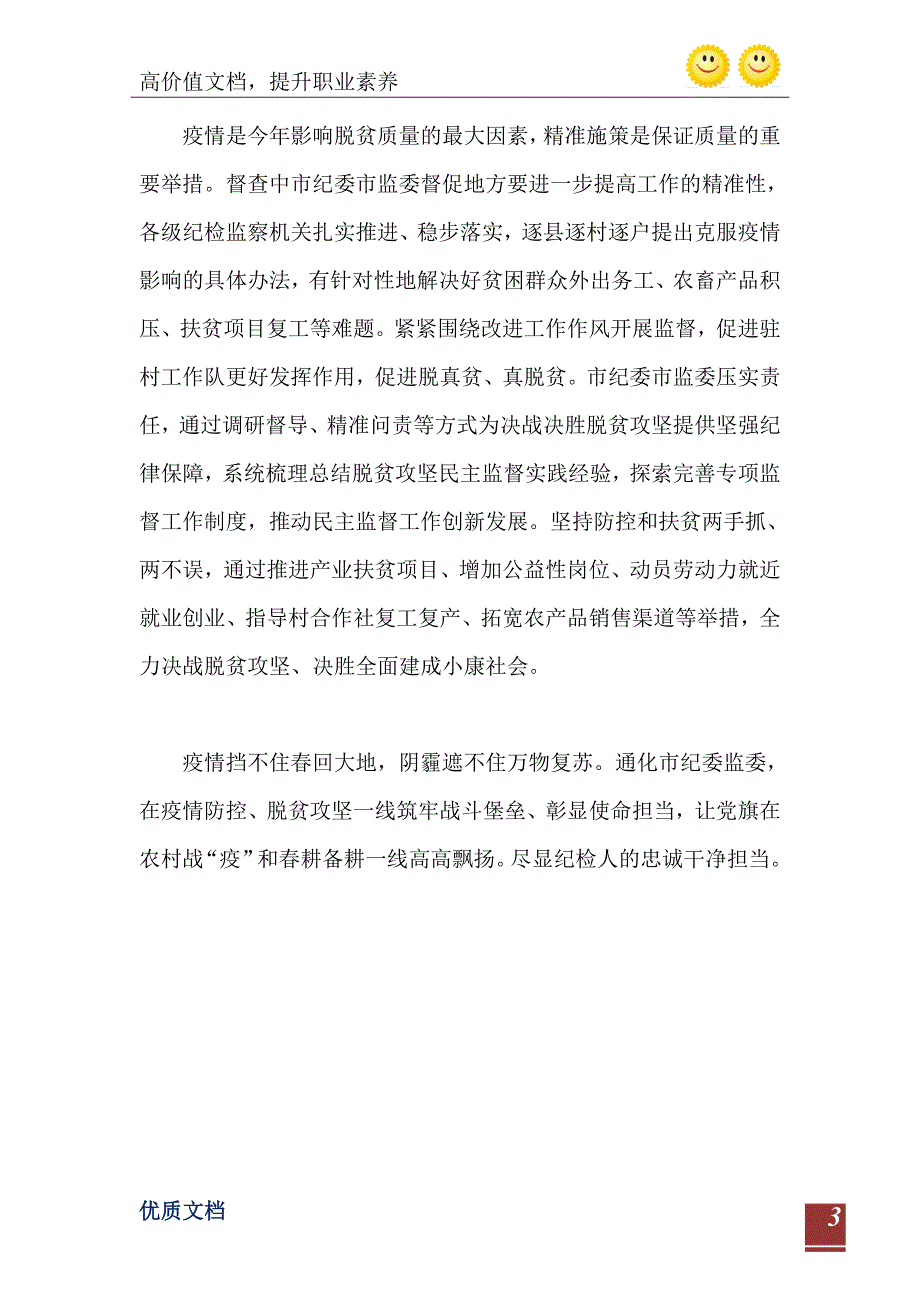 高价值文档，提升职业素养

疫情是今年影响脱贫质量的最大因素，精准施策是保证质量的重要举措。督查中市纪委市监委督促地方要进一步提高工作的精准性，各级纪检监察机关扎实推进、稳步落实，逐县逐村逐户提出克服疫情影响的具体办法，有针对性地解决好贫困群众外出务工、农畜产品积压、扶贫项目复工等难题。紧紧围绕改进工作作风开展监督，促进驻村工作队更好发挥作用，促进脱真贫、真脱贫。市纪委市监委压实责任，通过调研督导、精准问责等方式为决战决胜脱贫攻坚提供坚强纪律保障，系统梳理总结脱贫攻坚民主监督实践经验，探索完善专项监督工作制度，推动民主监督工作创新发展。坚持防控和扶贫两手抓、两不误，通过推进产业扶贫项目、增加公益性岗位、动员劳动力就近就业创业、指导村合作社复工复产、拓宽农产品销售渠道等举措，全力决战脱贫攻坚、决胜全面建成小康社会。

疫情挡不住春回大地，阴霾遮不住万物复苏。通化市纪委监委，在疫情防控、脱贫攻坚一线筑牢战斗堡垒、彰显使命担当，让党旗在农村战“疫”和春耕备耕一线高高飘扬。尽显纪检人的忠诚干净担当。

优质文档

3